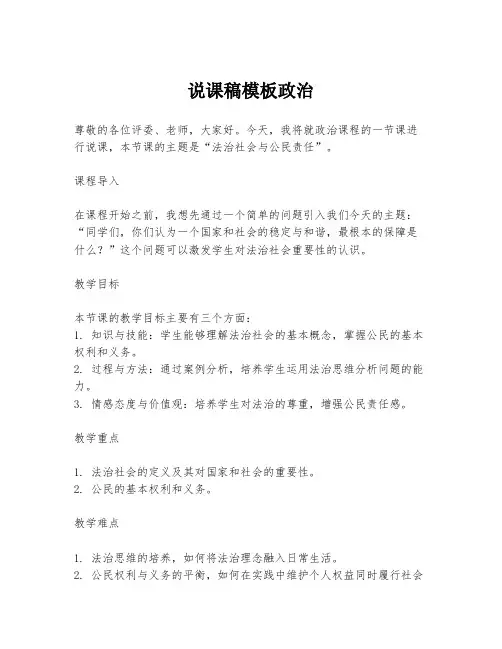 说课稿模板政治

尊敬的各位评委、老师，大家好。今天，我将就政治课程的一节课进行说课，本节课的主题是“法治社会与公民责任”。

课程导入

在课程开始之前，我想先通过一个简单的问题引入我们今天的主题：“同学们，你们认为一个国家和社会的稳定与和谐，最根本的保障是什么？”这个问题可以激发学生对法治社会重要性的认识。

教学目标

本节课的教学目标主要有三个方面：
1. 知识与技能：学生能够理解法治社会的基本概念，掌握公民的基本权利和义务。
2. 过程与方法：通过案例分析，培养学生运用法治思维分析问题的能力。
3. 情感态度与价值观：培养学生对法治的尊重，增强公民责任感。

教学重点

1. 法治社会的定义及其对国家和社会的重要性。
2. 公民的基本权利和义务。

教学难点

1. 法治思维的培养，如何将法治理念融入日常生活。
2. 公民权利与义务的平衡，如何在实践中维护个人权益同时履行社会